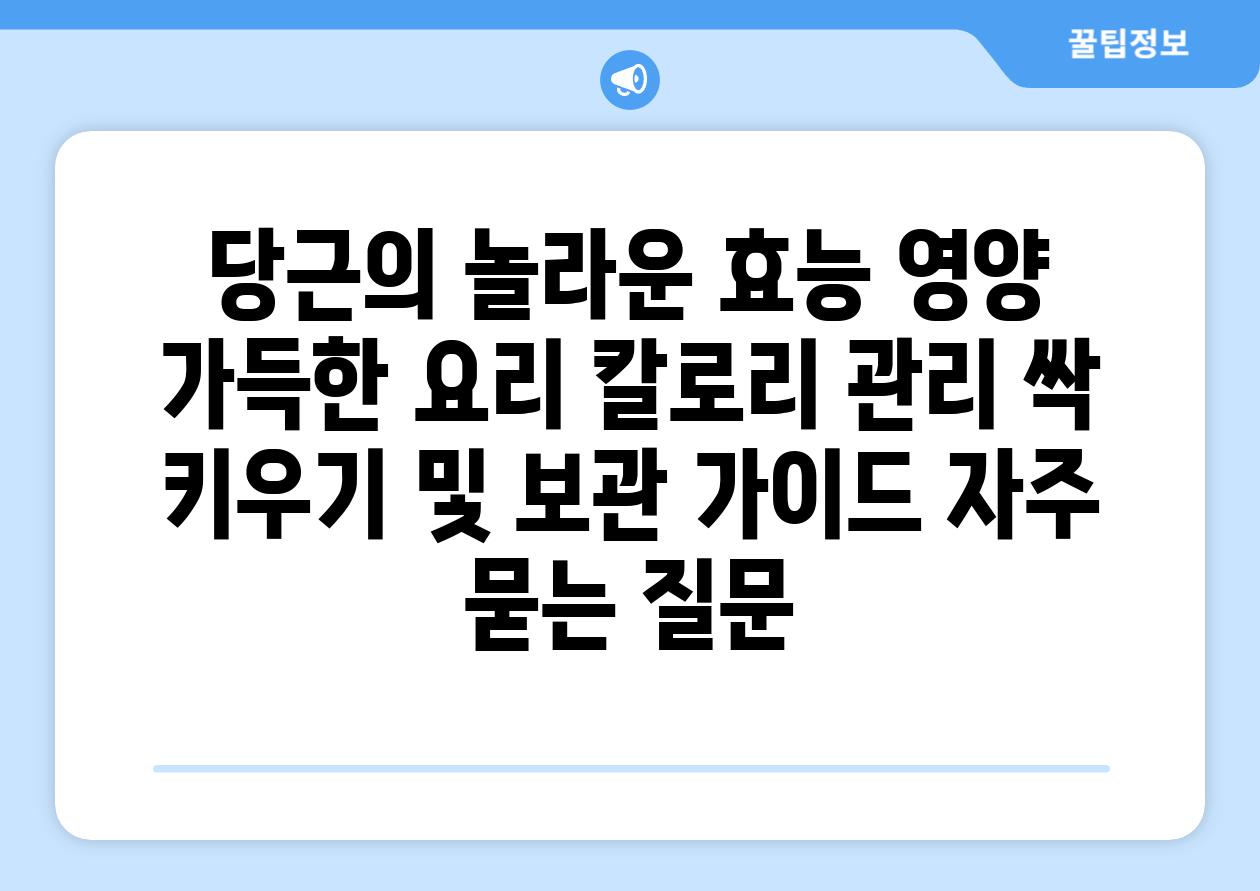 꿀팁정보

당근의 놀라운 효능 영양 가득한 요리 칼로리 관리 싹 키우기 및 보관 가이드 자주 묻는 질문